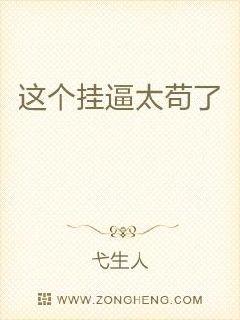 这个挂逼太苟了

弋生人

WWW.ZONGHENG.COM